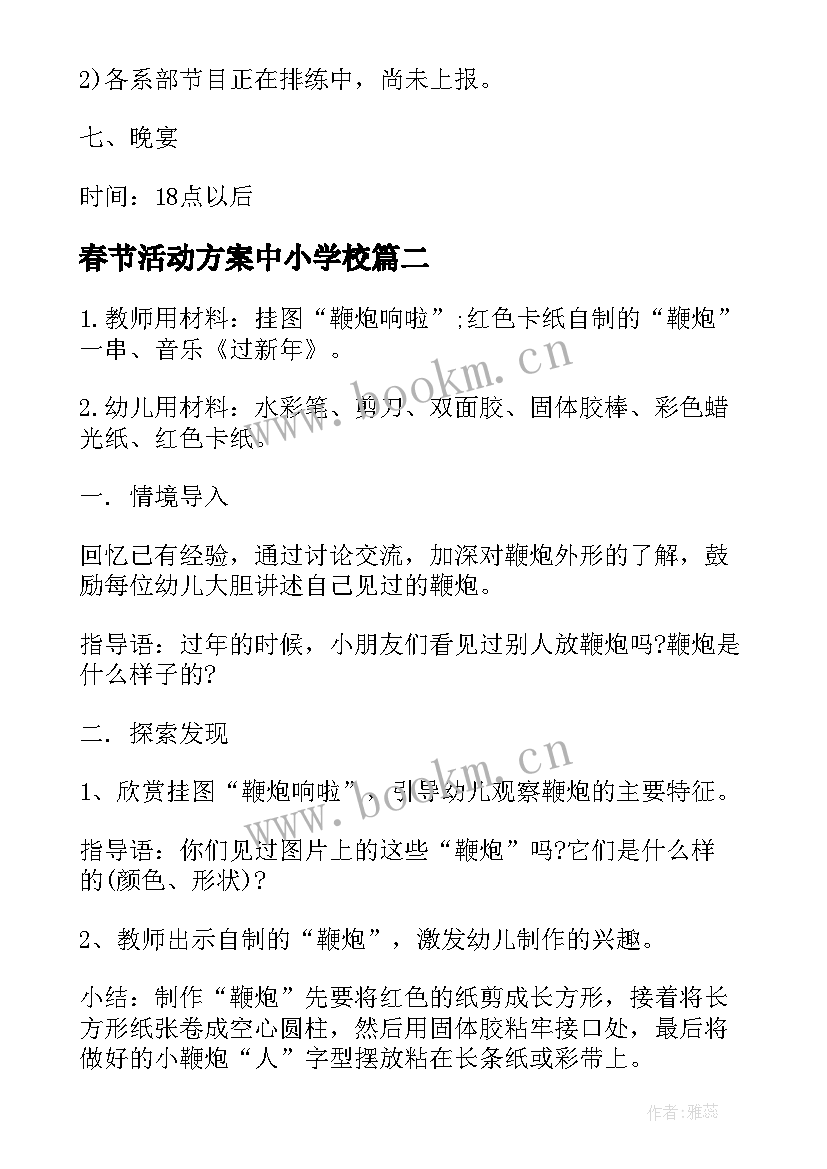 2)各系部节目正在排练中，尚未上报。

七、晚宴

时间：18点以后

春节活动方案中小学校篇二

1.教师用材料：挂图“鞭炮响啦”;红色卡纸自制的“鞭炮”一串、音乐《过新年》。

2.幼儿用材料：水彩笔、剪刀、双面胶、固体胶棒、彩色蜡光纸、红色卡纸。

一.情境导入

回忆已有经验，通过讨论交流，加深对鞭炮外形的了解，鼓励每位幼儿大胆讲述自己见过的鞭炮。

指导语：过年的时候，小朋友们看见过别人放鞭炮吗?鞭炮是什么样子的?

二.探索发现

1、欣赏挂图“鞭炮响啦”，引导幼儿观察鞭炮的主要特征。

指导语：你们见过图片上的这些“鞭炮”吗?它们是什么样的(颜色、形状)?

2、教师出示自制的“鞭炮”，激发幼儿制作的兴趣。

小结：制作“鞭炮”先要将红色的纸剪成长方形，接着将长方形纸张卷成空心圆柱，然后用固体胶粘牢接口处，最后将做好的小鞭炮“人”字型摆放粘在长条纸或彩带上。

www.bookm.cn

www.bookm.cn

作者：雅蕊